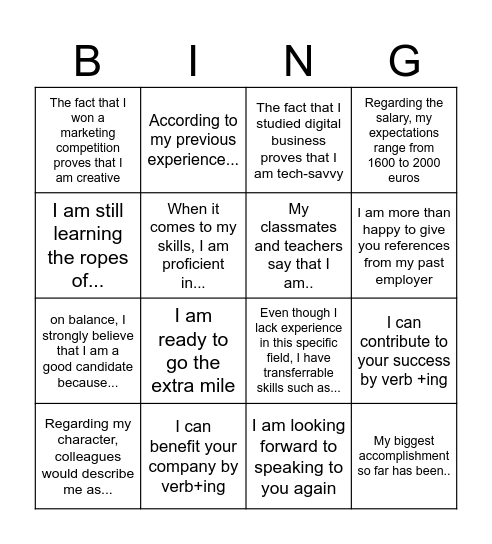 | B | I | N | G |
|---|---|---|---|
| The fact that I won a marketing competition proves that I am creative | According to my previous experience... | The fact that I studied digital business proves that I am tech-savvy | Regarding the salary, my expectations range from 1600 to 2000 euros |
| I am still learning the ropes of... | When it comes to my skills, I am proficient in... | My classmates and teachers say that I am.. | I am more than happy to give you references from my past employer |
| on balance, I strongly believe that I am a good candidate because... | I am ready to go the extra mile | Even though I lack experience in this specific field, I have transferrable skills such as... | I can contribute to your success by verb +ing |
| Regarding my character, colleagues would describe me as... | I can benefit your company by verb+ing | I am looking forward to speaking to you again | My biggest accomplishment so far has been.. |